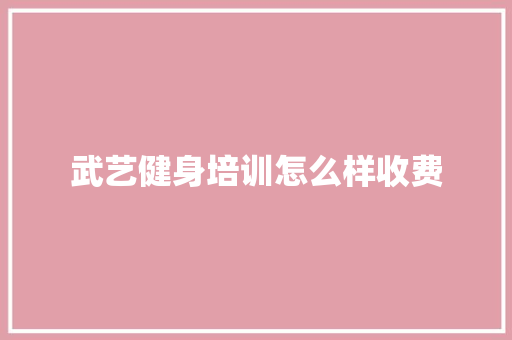 武艺健身培训怎么样收费